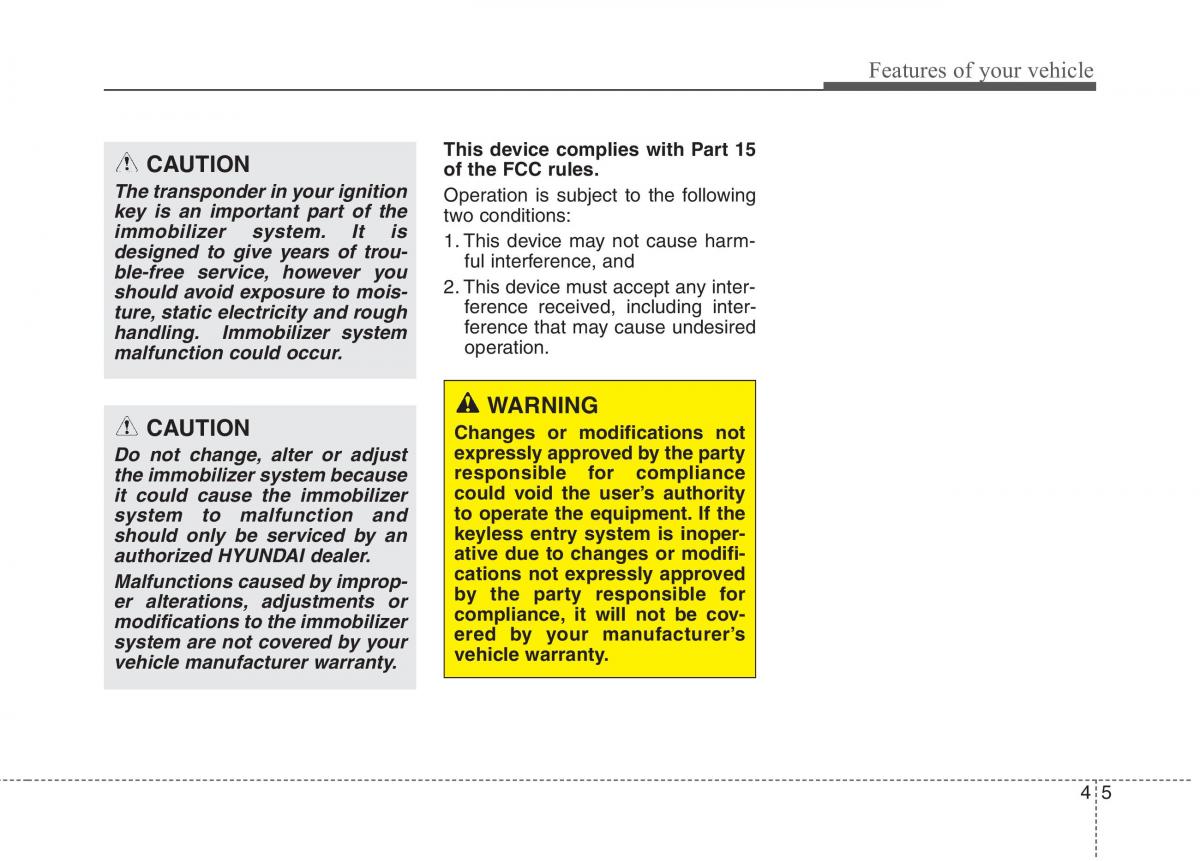 Features of your vehicle

CAUTION

The transponder in your ignition key is an important part of the immobilizer system. It is designed to give years of trouble-free service, however you should avoid exposure to moisture, static electricity and rough handling. Immobilizer system malfunction could occur.

CAUTION

Do not change, alter or adjust the immobilizer system because it could cause the immobilizer system to malfunction and should only be serviced by an authorized HYUNDAI dealer.

Malfunctions caused by improper alterations, adjustments or modifications to the immobilizer system are not covered by your vehicle manufacturer warranty.

This device complies with Part 15 of the FCC rules.

Operation is subject to the following two conditions:

1. This device may not cause harmful interference, and

2. This device must accept any interference received, including interference that may cause undesired operation.

WARNING

Changes or modifications not expressly approved by the party responsible for compliance could void the user's authority to operate the equipment. If the keyless entry system is inoperative due to changes or modifications not expressly approved by the party responsible for compliance, it will not be covered by your manufacturer's vehicle warranty.

4 5